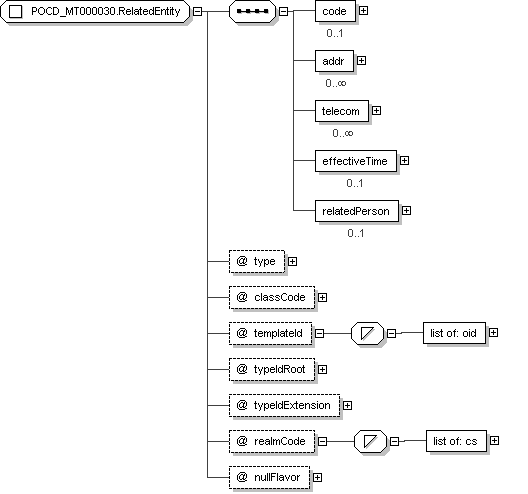 POCD_MT000030.RelatedEntity

code
0..1

addr
0..∞

telecom
0..∞

effectiveTime
0..1

relatedPerson
0..1

@ type

@ classCode

@ templateId

list of: oid

@ typeIdRoot

@ typeIdExtension

@ realmCode

list of: cs

@ nullFlavor